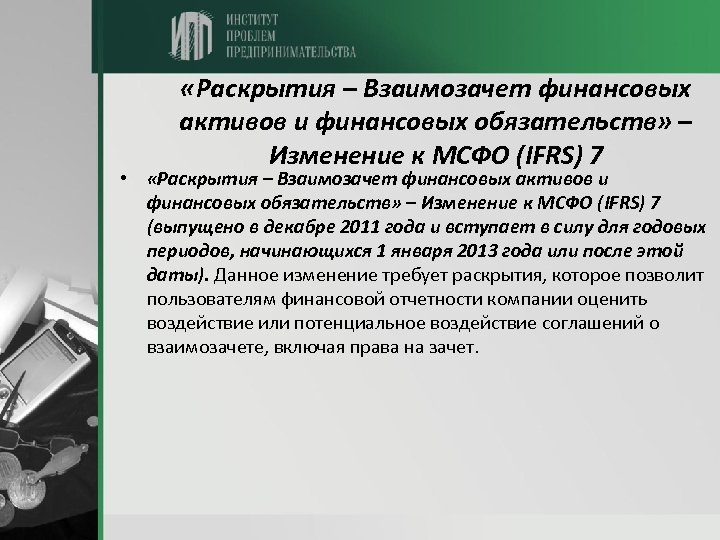 ИПП ИНСТИТУТ ПРОБЛЕМ ПРЕДПРИНИМАТЕЛЬСТВА

«Раскрытия – Взаимозачет финансовых активов и финансовых обязательств» – Изменение к МСФО (IFRS) 7

• «Раскрытия – Взаимозачет финансовых активов и финансовых обязательств» – Изменение к МСФО (IFRS) 7 (выпущено в декабре 2011 года и вступает в силу для годовых периодов, начинающихся 1 января 2013 года или после этой даты). Данное изменение требует раскрытия, которое позволит пользователям финансовой отчетности компании оценить воздействие или потенциальное воздействие соглашений о взаимозачете, включая права на зачет.